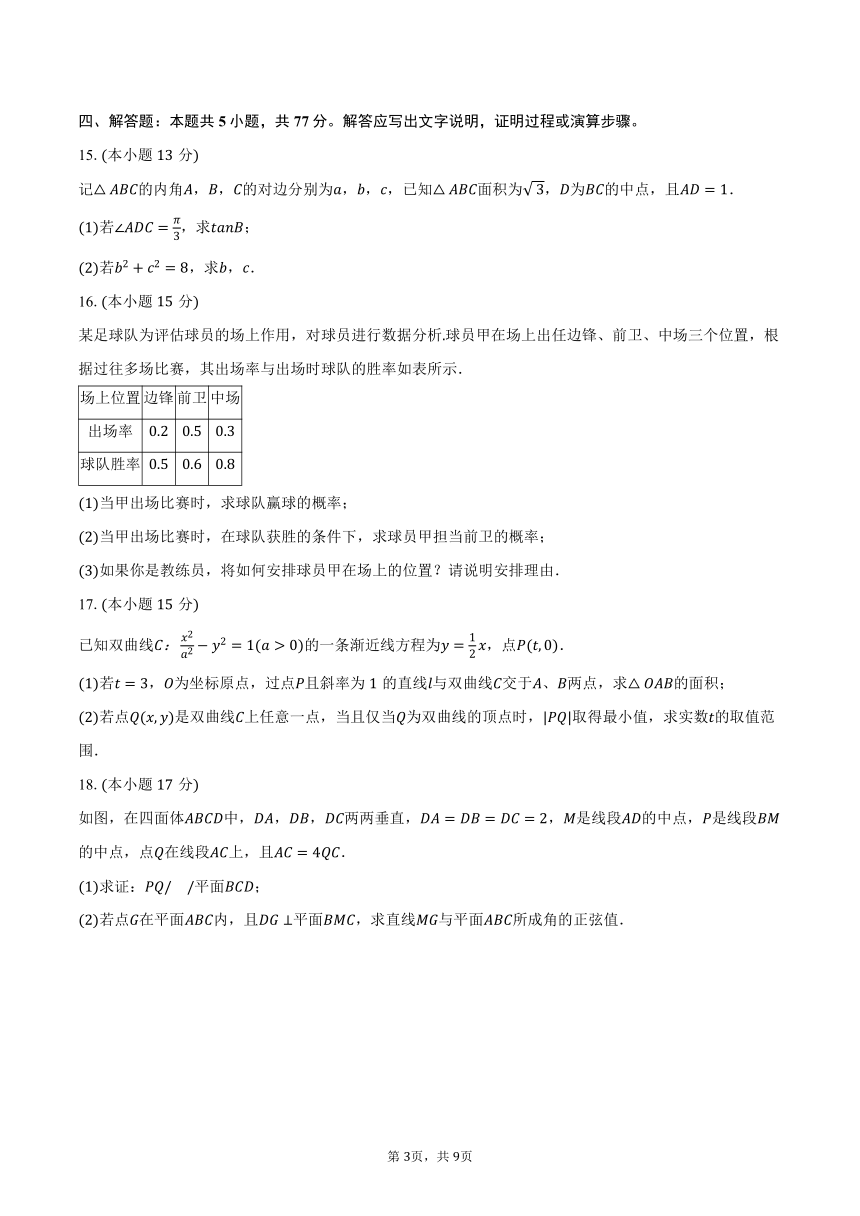 四、解答题：本题共 5 小题，共 77 分。解答应写出文字说明，证明过程或演算步骤。

15. (本小题 13 分)

记$\triangle ABC$的内角$A$，$B$，$C$的对边分别为$a$，$b$，$c$，已知$\triangle ABC$面积为$\sqrt{3}$，$D$为$BC$的中点，且$AD=1$.

(1)若$\angle ADC=\frac{\pi}{3}$，求$tanB$；

(2)若$b^2+c^2=8$，求$b$，$c$.

16. (本小题 15 分)

某足球队为评估球员的场上作用，对球员进行数据分析.球员甲在场上出任边锋、前卫、中场三个位置，根据过往多场比赛，其出场率与出场时球队的胜率如表所示.

| 场上位置 | 边锋 | 前卫 | 中场 |
|---|---|---|---|
| 出场率 | 0.2 | 0.5 | 0.3 |
| 球队胜率 | 0.5 | 0.6 | 0.8 |

(1)当甲出场比赛时，求球队赢球的概率；

(2)当甲出场比赛时，在球队获胜的条件下，求球员甲担当前卫的概率；

(3)如果你是教练员，将如何安排球员甲在场上的位置？请说明安排理由.

17. (本小题 15 分)

已知双曲线$C$：$\frac{x^2}{a^2}-y^2=1(a>0)$的一条渐近线方程为$y=\frac{1}{2}x$，点$P(t,0)$.

(1)若$t=3$，$O$为坐标原点，过点$P$且斜率为 1 的直线$l$与双曲线$C$交于$A$、$B$两点，求$\triangle OAB$的面积；

(2)若点$Q(x,y)$是双曲线$C$上任意一点，当且仅当$Q$为双曲线的顶点时，$|PQ|$取得最小值，求实数$t$的取值范围.

18. (本小题 17 分)

如图，在四面体$ABCD$中，$DA$，$DB$，$DC$两两垂直，$DA=DB=DC=2$，$M$是线段$AD$的中点，$P$是线段$BM$的中点，点$Q$在线段$AC$上，且$AC=4QC$.

(1)求证：$PQ//$平面$BCD$；

(2)若点$G$在平面$ABC$内，且$DG\perp$平面$BMC$，求直线$MG$与平面$ABC$所成角的正弦值.

第 3页，共 9页